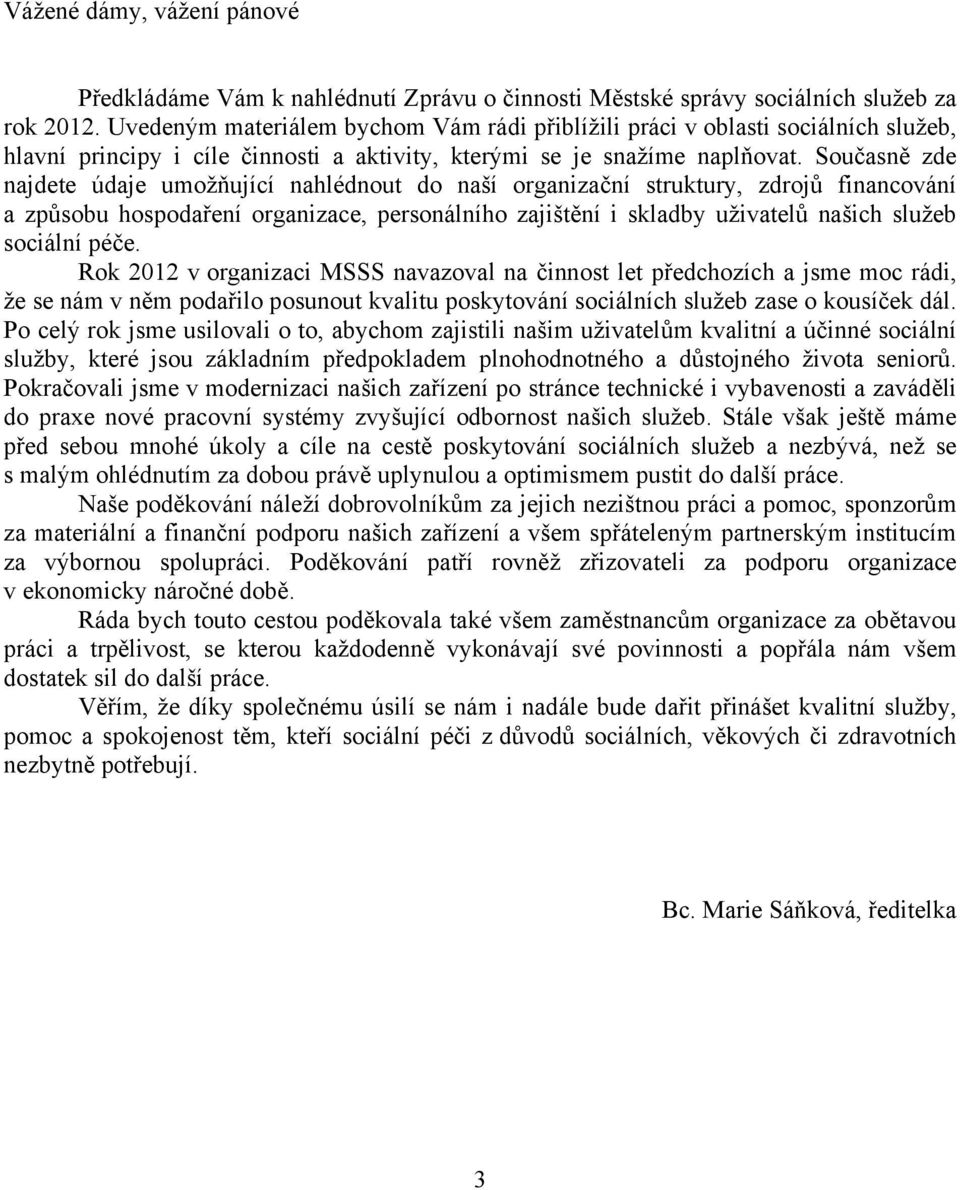 Vážené dámy, vážení pánové

Předkládáme Vám k nahlédnutí Zprávu o činnosti Městské správy sociálních služeb za rok 2012. Uvedeným materiálem bychom Vám rádi přiblížili práci v oblasti sociálních služeb, hlavní principy i cíle činnosti a aktivity, kterými se je snažíme naplňovat. Současně zde najdete údaje umožňující nahlédnout do naší organizační struktury, zdrojů financování a způsobu hospodaření organizace, personálního zajištění i skladby uživatelů našich služeb sociální péče.

Rok 2012 v organizaci MSSS navazoval na činnost let předchozích a jsme moc rádi, že se nám v něm podařilo posunout kvalitu poskytování sociálních služeb zase o kousíček dál. Po celý rok jsme usilovali o to, abychom zajistili našim uživatelům kvalitní a účinné sociální služby, které jsou základním předpokladem plnohodnotného a důstojného života seniorů. Pokračovali jsme v modernizaci našich zařízení po stránce technické i vybavenosti a zaváděli do praxe nové pracovní systémy zvyšující odbornost našich služeb. Stále však ještě máme před sebou mnohé úkoly a cíle na cestě poskytování sociálních služeb a nezbývá, než se s malým ohlédnutím za dobou právě uplynulou a optimismem pustit do další práce.

Naše poděkování náleží dobrovolníkům za jejich nezištnou práci a pomoc, sponzorům za materiální a finanční podporu našich zařízení a všem spřáteleným partnerským institucím za výbornou spolupráci. Poděkování patří rovněž zřizovateli za podporu organizace v ekonomicky náročné době.

Ráda bych touto cestou poděkovala také všem zaměstnancům organizace za obětavou práci a trpělivost, se kterou každodenně vykonávají své povinnosti a popřála nám všem dostatek sil do další práce.

Věřím, že díky společnému úsilí se nám i nadále bude dařit přinášet kvalitní služby, pomoc a spokojenost těm, kteří sociální péči z důvodů sociálních, věkových či zdravotních nezbytně potřebují.

Bc. Marie Sáňková, ředitelka

3